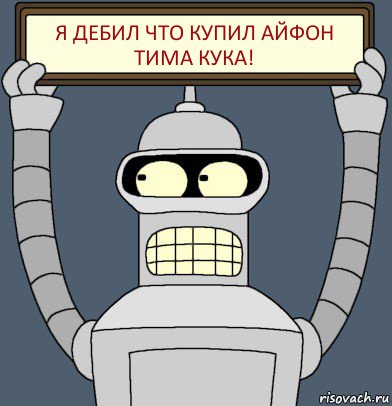 Я ДЕБИЛ ЧТО КУПИЛ АЙФОН ТИМА КУКА!

risovach.ru